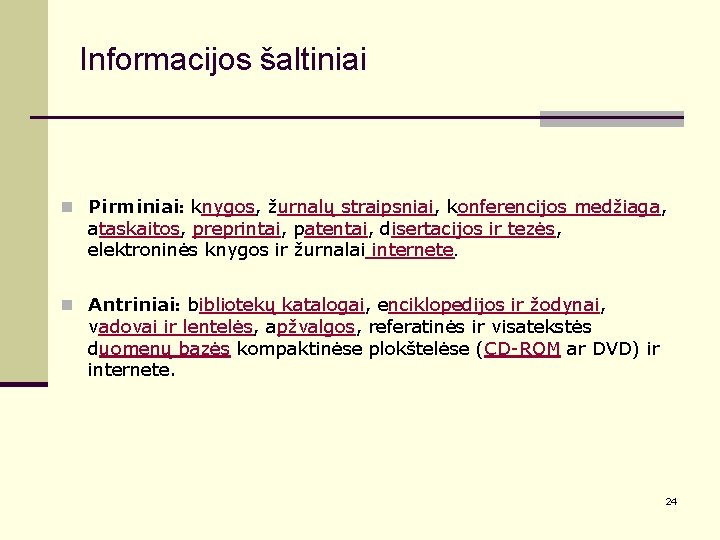 Informacijos šaltiniai

Pirminiai: knygos, žurnalų straipsniai, konferencijos medžiaga, ataskaitos, preprintai, patentai, disertacijos ir tezės, elektroninės knygos ir žurnalai internete.

Antriniai: bibliotekų katalogai, enciklopedijos ir žodynai, vadovai ir lentelės, apžvalgos, referatinės ir visatekstės duomenų bazės kompaktinėse plokštelėse (CD-ROM ar DVD) ir internete.

24